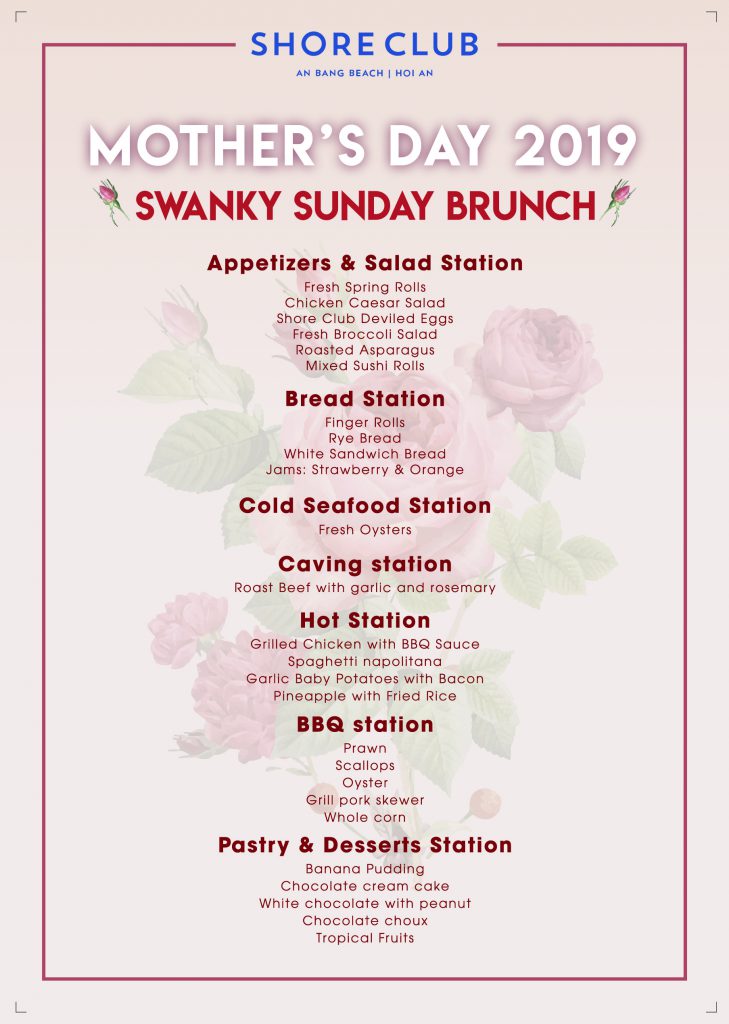 SHORE CLUB
AN BANG BEACH | HOI AN

MOTHER'S DAY 2019
SWANKY SUNDAY BRUNCH

Appetizers & Salad Station
Fresh Spring Rolls
Chicken Caesar Salad
Shore Club Deviled Eggs
Fresh Broccoli Salad
Roasted Asparagus
Mixed Sushi Rolls

Bread Station
Finger Rolls
Rye Bread
White Sandwich Bread
Jams: Strawberry & Orange

Cold Seafood Station
Fresh Oysters

Caving station
Roast Beef with garlic and rosemary

Hot Station
Grilled Chicken with BBQ Sauce
Spaghetti napolitana
Garlic Baby Potatoes with Bacon
Pineapple with Fried Rice

BBQ station
Prawn
Scallops
Oyster
Grill pork skewer
Whole corn

Pastry & Desserts Station
Banana Pudding
Chocolate cream cake
White chocolate with peanut
Chocolate choux
Tropical Fruits